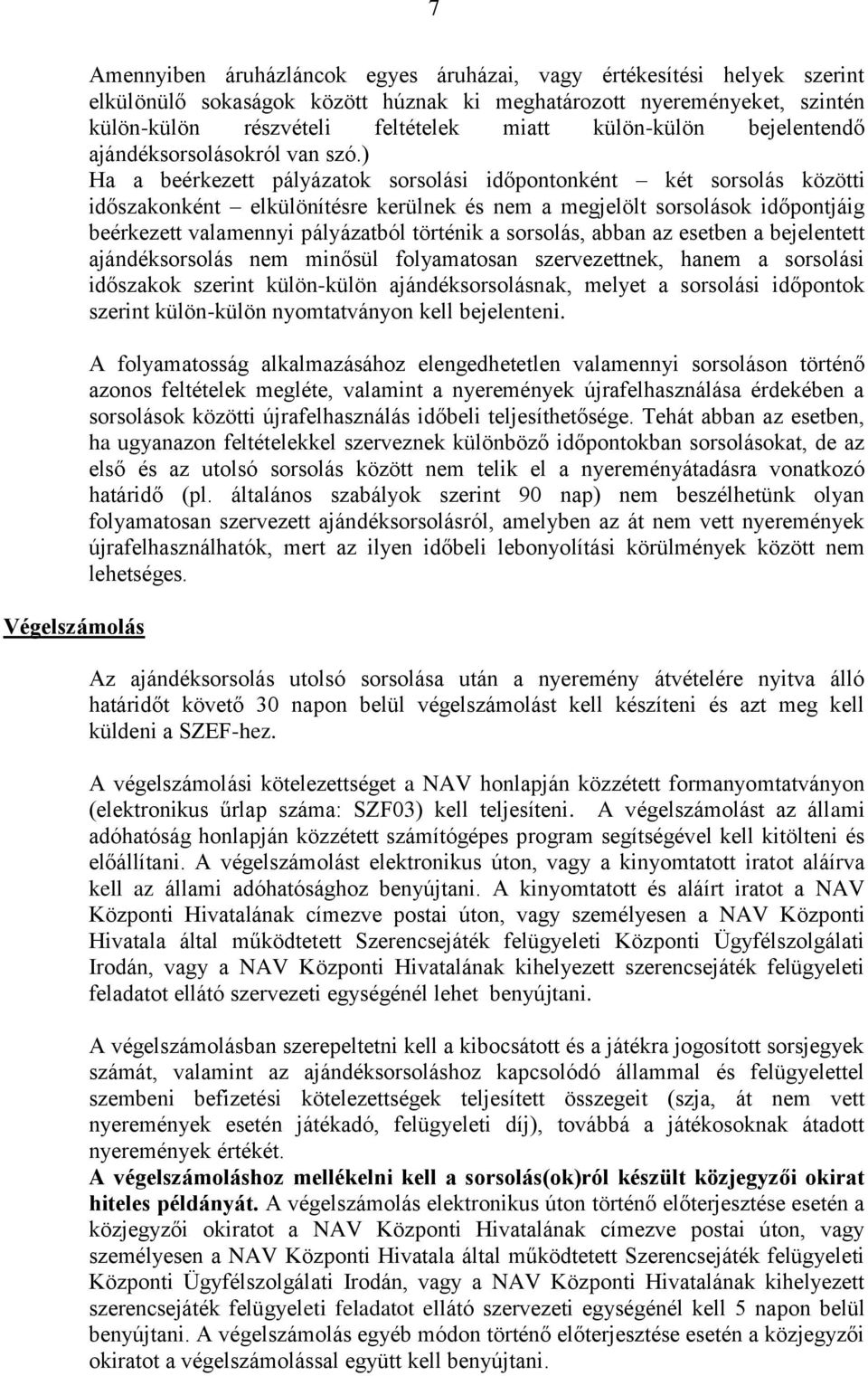 7

Amennyiben áruházláncok egyes áruházai, vagy értékesítési helyek szerint elkülönülő sokaságok között húznak ki meghatározott nyereményeket, szintén külön-külön részvételi feltételek miatt külön-külön bejelentendő ajándéksorsolásokról van szó.)
Ha a beérkezett pályázatok sorsolási időpontonként – két sorsolás közötti időszakonként – elkülönítésre kerülnek és nem a megjelölt sorsolások időpontjáig beérkezett valamennyi pályázatból történik a sorsolás, abban az esetben a bejelentett ajándéksorsolás nem minősül folyamatosan szervezettnek, hanem a sorsolási időszakok szerint külön-külön ajándéksorsolásnak, melyet a sorsolási időpontok szerint külön-külön nyomtatványon kell bejelenteni.

A folyamatosság alkalmazásához elengedhetetlen valamennyi sorsoláson történő azonos feltételek megléte, valamint a nyeremények újrafelhasználása érdekében a sorsolások közötti újrafelhasználás időbeli teljesíthetősége. Tehát abban az esetben, ha ugyanazon feltételekkel szerveznek különböző időpontokban sorsolásokat, de az első és az utolsó sorsolás között nem telik el a nyereményátadásra vonatkozó határidő (pl. általános szabályok szerint 90 nap) nem beszélhetünk olyan folyamatosan szervezett ajándéksorsolásról, amelyben az át nem vett nyeremények újrafelhasználhatók, mert az ilyen időbeli lebonyolítási körülmények között nem lehetséges.

Végelszámolás

Az ajándéksorsolás utolsó sorsolása után a nyeremény átvételére nyitva álló határidőt követő 30 napon belül végelszámolást kell készíteni és azt meg kell küldeni a SZEF-hez.

A végelszámolási kötelezettséget a NAV honlapján közzétett formanyomtatványon (elektronikus űrlap száma: SZF03) kell teljesíteni. A végelszámolást az állami adóhatóság honlapján közzétett számítógépes program segítségével kell kitölteni és előállítani. A végelszámolást elektronikus úton, vagy a kinyomtatott iratot aláírva kell az állami adóhatósághoz benyújtani. A kinyomtatott és aláírt iratot a NAV Központi Hivatalának címezve postai úton, vagy személyesen a NAV Központi Hivatala által működtetett Szerencsejáték felügyeleti Központi Ügyfélszolgálati Irodán, vagy a NAV Központi Hivatalának kihelyezett szerencsejáték felügyeleti feladatot ellátó szervezeti egységénél lehet benyújtani.

A végelszámolásban szerepeltetni kell a kibocsátott és a játékra jogosított sorsjegyek számát, valamint az ajándéksorsoláshoz kapcsolódó állammal és felügyelettel szembeni befizetési kötelezettségek teljesített összegeit (szja, át nem vett nyeremények esetén játékadó, felügyeleti díj), továbbá a játékosoknak átadott nyeremények értékét.
A végelszámoláshoz mellékelni kell a sorsolás(ok)ról készült közjegyzői okirat hiteles példányát. A végelszámolás elektronikus úton történő előterjesztése esetén a közjegyzői okiratot a NAV Központi Hivatalának címezve postai úton, vagy személyesen a NAV Központi Hivatala által működtetett Szerencsejáték felügyeleti Központi Ügyfélszolgálati Irodán, vagy a NAV Központi Hivatalának kihelyezett szerencsejáték felügyeleti feladatot ellátó szervezeti egységénél kell 5 napon belül benyújtani. A végelszámolás egyéb módon történő előterjesztése esetén a közjegyzői okiratot a végelszámolással együtt kell benyújtani.